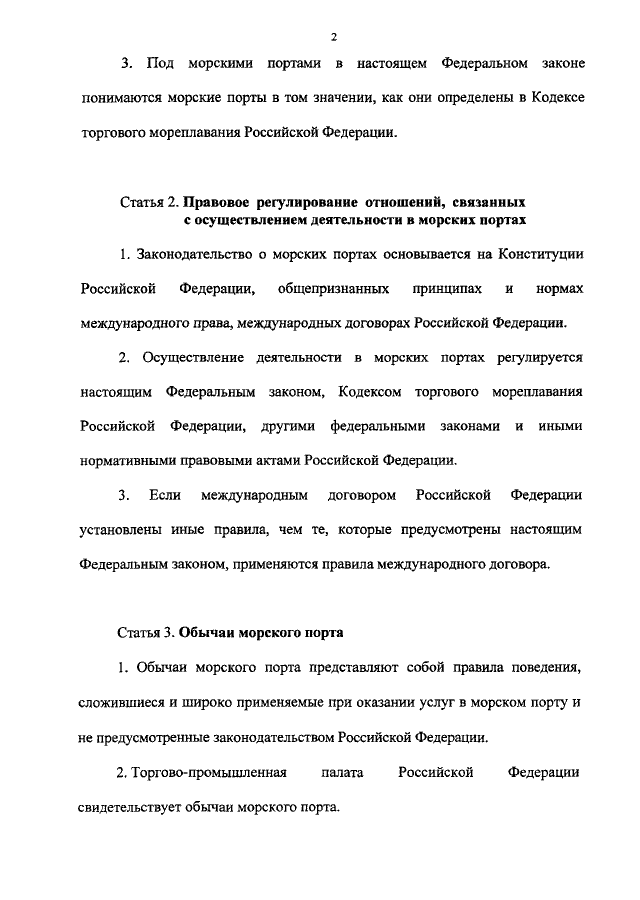 2

3. Под морскими портами в настоящем Федеральном законе понимаются морские порты в том значении, как они определены в Кодексе торгового мореплавания Российской Федерации.

Статья 2. Правовое регулирование отношений, связанных с осуществлением деятельности в морских портах

1. Законодательство о морских портах основывается на Конституции Российской Федерации, общепризнанных принципах и нормах международного права, международных договорах Российской Федерации.

2. Осуществление деятельности в морских портах регулируется настоящим Федеральным законом, Кодексом торгового мореплавания Российской Федерации, другими федеральными законами и иными нормативными правовыми актами Российской Федерации.

3. Если международным договором Российской Федерации установлены иные правила, чем те, которые предусмотрены настоящим Федеральным законом, применяются правила международного договора.

Статья 3. Обычаи морского порта

1. Обычаи морского порта представляют собой правила поведения, сложившиеся и широко применяемые при оказании услуг в морском порту и не предусмотренные законодательством Российской Федерации.

2. Торгово-промышленная палата Российской Федерации свидетельствует обычаи морского порта.